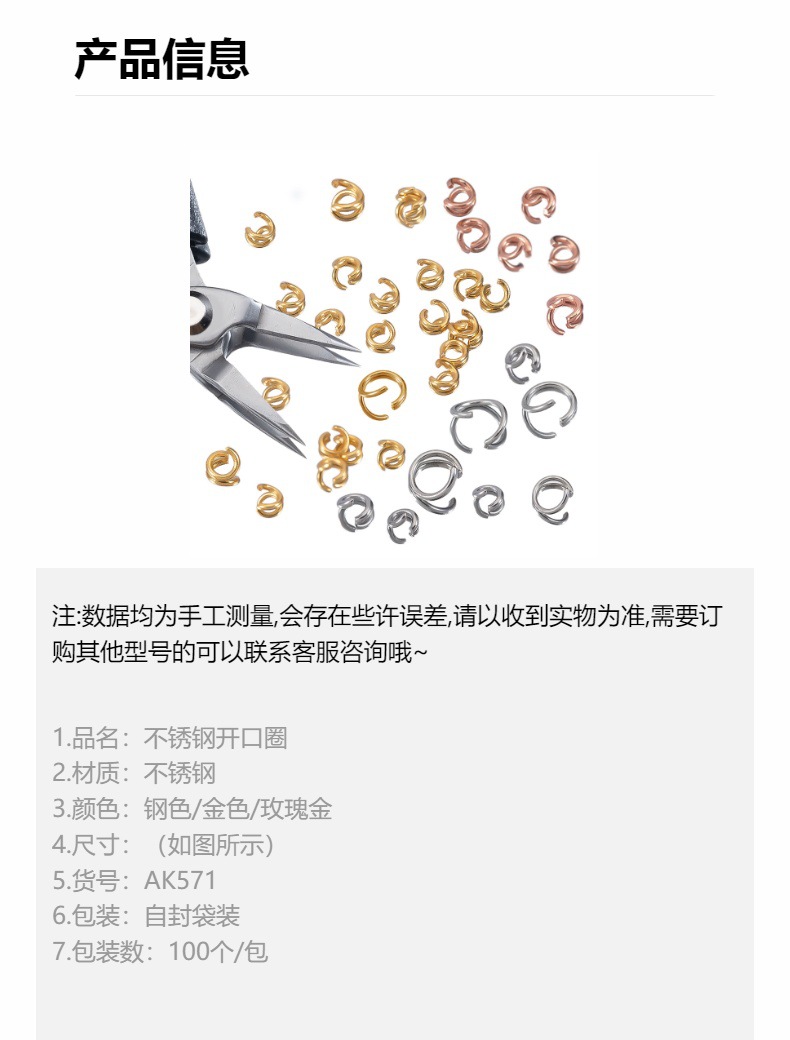 产品信息

注:数据均为手工测量,会存在些许误差,请以收到实物为准,需要订购其他型号的可以联系客服咨询哦~

1.品名：不锈钢开口圈
2.材质：不锈钢
3.颜色：钢色/金色/玫瑰金
4.尺寸：（如图所示）
5.货号：AK571
6.包装：自封袋装
7.包装数：100个/包